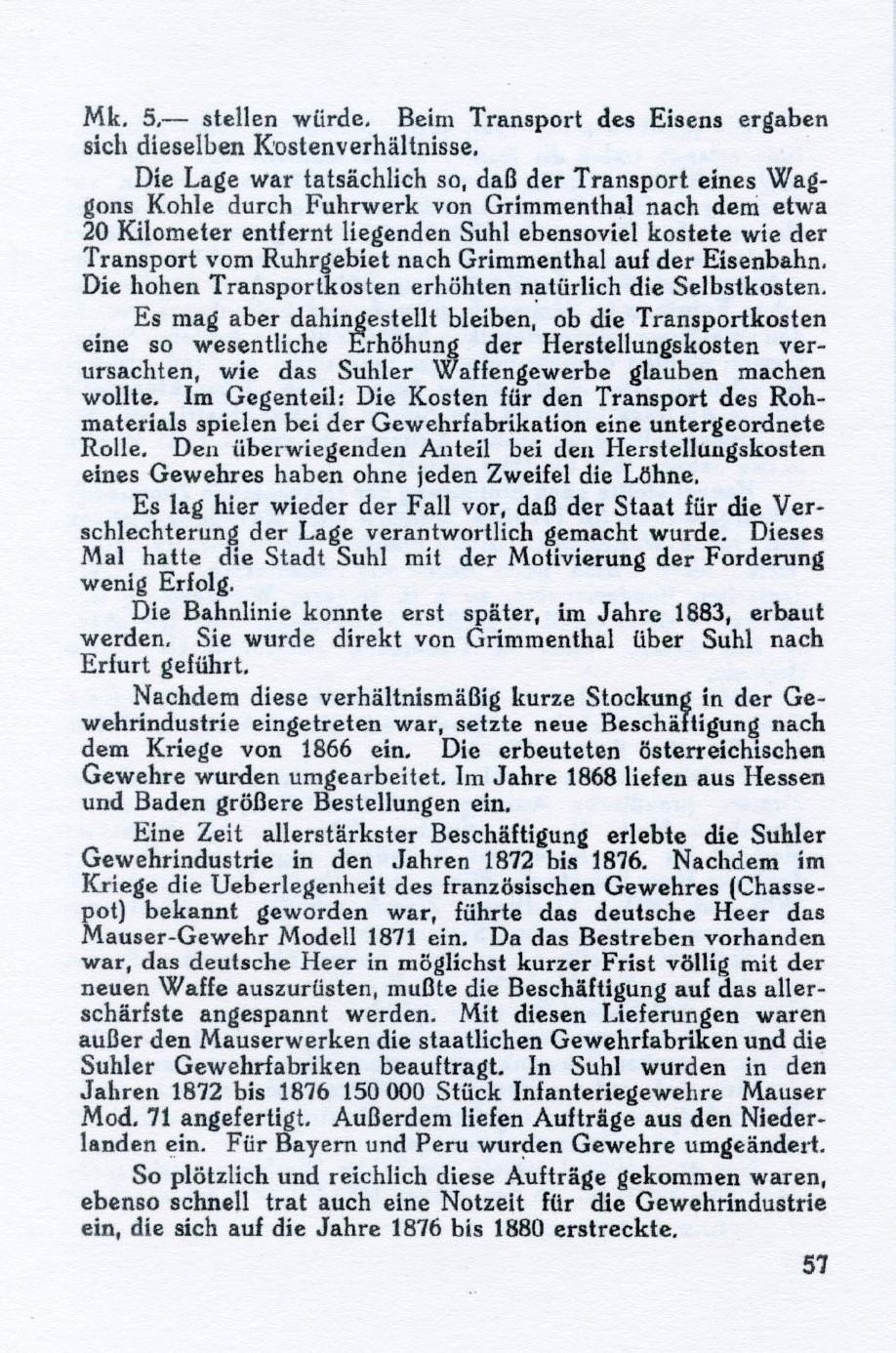 Mk. 5,— stellen würde. Beim Transport des Eisens ergaben sich dieselben Kostenverhältnisse.

Die Lage war tatsächlich so, daß der Transport eines Waggons Kohle durch Fuhrwerk von Grimmenthal nach dem etwa 20 Kilometer entfernt liegenden Suhl ebensoviel kostete wie der Transport vom Ruhrgebiet nach Grimmenthal auf der Eisenbahn. Die hohen Transportkosten erhöhten natürlich die Selbstkosten.

Es mag aber dahingestellt bleiben, ob die Transportkosten eine so wesentliche Erhöhung der Herstellungskosten verursachten, wie das Suhler Waffengewerbe glauben machen wollte. Im Gegenteil: Die Kosten für den Transport des Rohmaterials spielen bei der Gewehrfabrikation eine untergeordnete Rolle. Den überwiegenden Anteil bei den Herstellungskosten eines Gewehres haben ohne jeden Zweifel die Löhne.

Es lag hier wieder der Fall vor, daß der Staat für die Verschlechterung der Lage verantwortlich gemacht wurde. Dieses Mal hatte die Stadt Suhl mit der Motivierung der Forderung wenig Erfolg.

Die Bahnlinie konnte erst später, im Jahre 1883, erbaut werden. Sie wurde direkt von Grimmenthal über Suhl nach Erfurt geführt.

Nachdem diese verhältnismäßig kurze Stockung in der Gewehrindustrie eingetreten war, setzte neue Beschäftigung nach dem Kriege von 1866 ein. Die erbeuteten österreichischen Gewehre wurden umgearbeitet. Im Jahre 1868 liefen aus Hessen und Baden größere Bestellungen ein.

Eine Zeit allerstärkster Beschäftigung erlebte die Suhler Gewehrindustrie in den Jahren 1872 bis 1876. Nachdem im Kriege die Ueberlegenheit des französischen Gewehres (Chassepot) bekannt geworden war, führte das deutsche Heer das Mauser-Gewehr Modell 1871 ein. Da das Bestreben vorhanden war, das deutsche Heer in möglichst kurzer Frist völlig mit der neuen Waffe auszurüsten, mußte die Beschäftigung auf das allerschärfste angespannt werden. Mit diesen Lieferungen waren außer den Mauserwerken die staatlichen Gewehrfabriken und die Suhler Gewehrfabriken beauftragt. In Suhl wurden in den Jahren 1872 bis 1876 150 000 Stück Infanteriegewehre Mauser Mod. 71 angefertigt. Außerdem liefen Aufträge aus den Niederlanden ein. Für Bayern und Peru wurden Gewehre umgeändert.

So plötzlich und reichlich diese Aufträge gekommen waren, ebenso schnell trat auch eine Notzeit für die Gewehrindustrie ein, die sich auf die Jahre 1876 bis 1880 erstreckte.

57